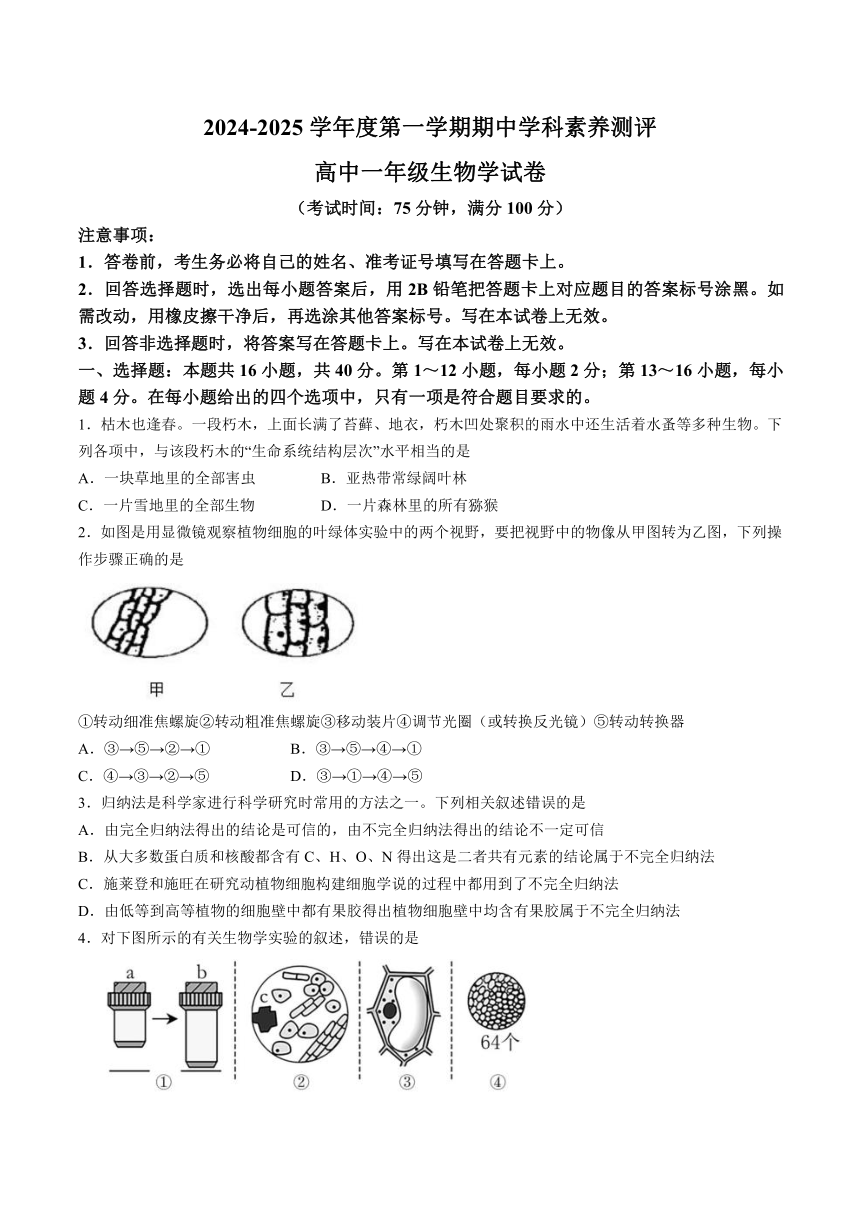 2024-2025 学年度第一学期期中学科素养测评

高中一年级生物学试卷

（考试时间：75 分钟，满分 100 分）

注意事项：

1．答卷前，考生务必将自己的姓名、准考证号填写在答题卡上。

2．回答选择题时，选出每小题答案后，用 2B 铅笔把答题卡上对应题目的答案标号涂黑。如需改动，用橡皮擦干净后，再选涂其他答案标号。写在本试卷上无效。

3．回答非选择题时，将答案写在答题卡上。写在本试卷上无效。

一、选择题：本题共 16 小题，共 40 分。第 1～12 小题，每小题 2 分；第 13～16 小题，每小题 4 分。在每小题给出的四个选项中，只有一项是符合题目要求的。

1．枯木也逢春。一段朽木，上面长满了苔藓、地衣，朽木凹处聚积的雨水中还生活着水蚤等多种生物。下列各项中，与该段朽木的“生命系统结构层次”水平相当的是

A．一块草地里的全部害虫　　B．亚热带常绿阔叶林

C．一片雪地里的全部生物　　D．一片森林里的所有猕猴

2．如图是用显微镜观察植物细胞的叶绿体实验中的两个视野，要把视野中的物像从甲图转为乙图，下列操作步骤正确的是

甲　乙

①转动细准焦螺旋②转动粗准焦螺旋③移动装片④调节光圈（或转换反光镜）⑤转动转换器

A．③→⑤→②→①　　B．③→⑤→④→①

C．④→③→②→⑤　　D．③→①→④→⑤

3．归纳法是科学家进行科学研究时常用的方法之一。下列相关叙述错误的是

A．由完全归纳法得出的结论是可信的，由不完全归纳法得出的结论不一定可信

B．从大多数蛋白质和核酸都含有 C、H、O、N 得出这是二者共有元素的结论属于不完全归纳法

C．施莱登和施旺在研究动植物细胞构建细胞学说的过程中都用到了不完全归纳法

D．由低等到高等植物的细胞壁中都有果胶得出植物细胞壁中均含有果胶属于不完全归纳法

4．对下图所示的有关生物学实验的叙述，错误的是

a　b　c　64个

①　②　③　④